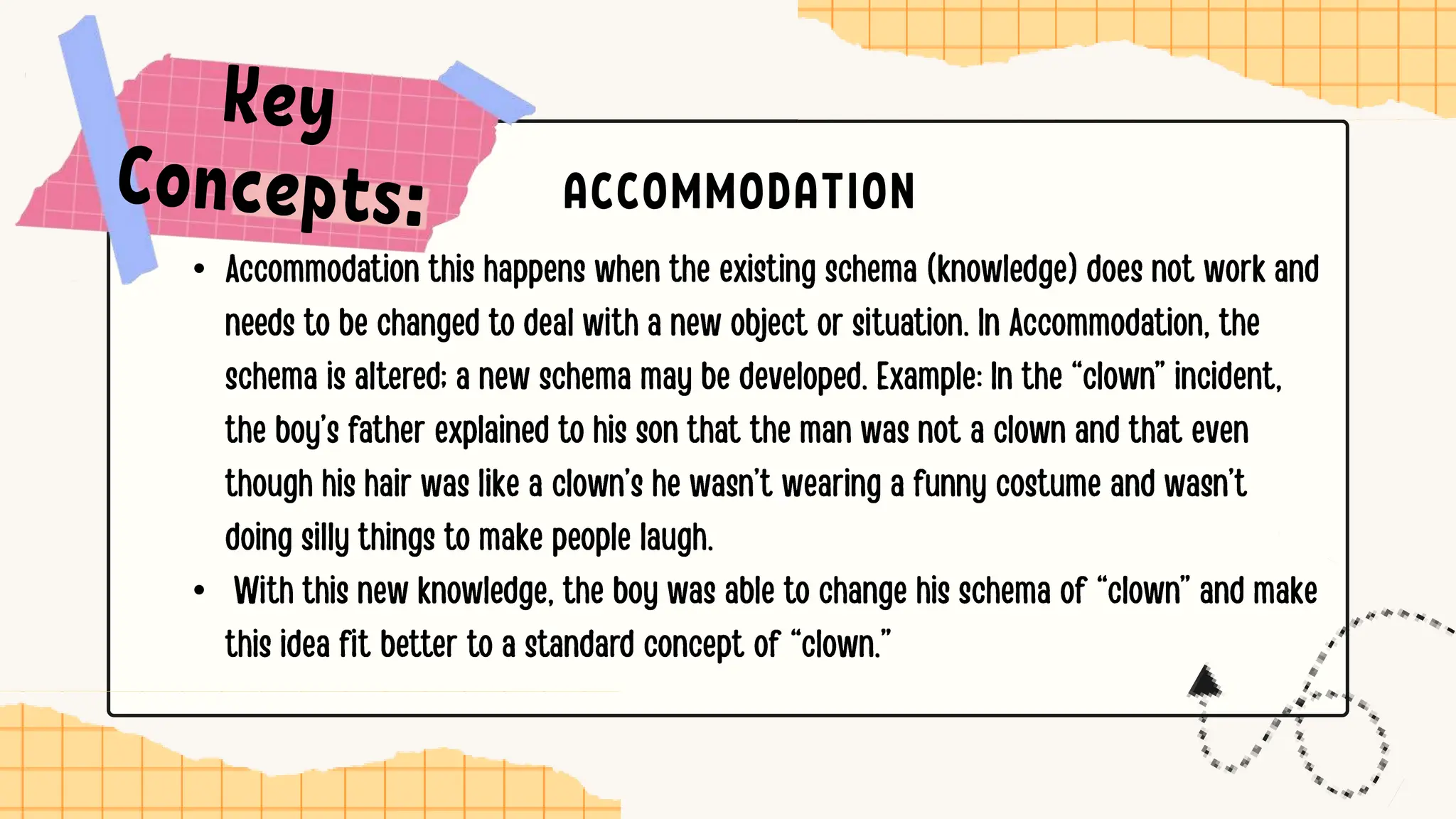 Key Concepts:

ACCOMMODATION

• Accommodation this happens when the existing schema (knowledge) does not work and needs to be changed to deal with a new object or situation. In Accommodation, the schema is altered; a new schema may be developed. Example: In the "clown" incident, the boy's father explained to his son that the man was not a clown and that even though his hair was like a clown's he wasn't wearing a funny costume and wasn't doing silly things to make people laugh.
• With this new knowledge, the boy was able to change his schema of "clown" and make this idea fit better to a standard concept of "clown."